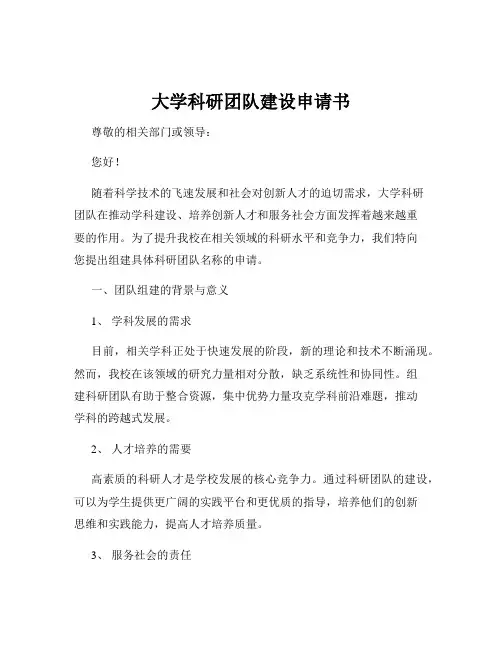 大学科研团队建设申请书

尊敬的相关部门或领导：

您好！

随着科学技术的飞速发展和社会对创新人才的迫切需求，大学科研团队在推动学科建设、培养创新人才和服务社会方面发挥着越来越重要的作用。为了提升我校在相关领域的科研水平和竞争力，我们特向您提出组建具体科研团队名称的申请。

一、团队组建的背景与意义

1、 学科发展的需求

目前，相关学科正处于快速发展的阶段，新的理论和技术不断涌现。然而，我校在该领域的研究力量相对分散，缺乏系统性和协同性。组建科研团队有助于整合资源，集中优势力量攻克学科前沿难题，推动学科的跨越式发展。

2、 人才培养的需要

高素质的科研人才是学校发展的核心竞争力。通过科研团队的建设，可以为学生提供更广阔的实践平台和更优质的指导，培养他们的创新思维和实践能力，提高人才培养质量。

3、 服务社会的责任